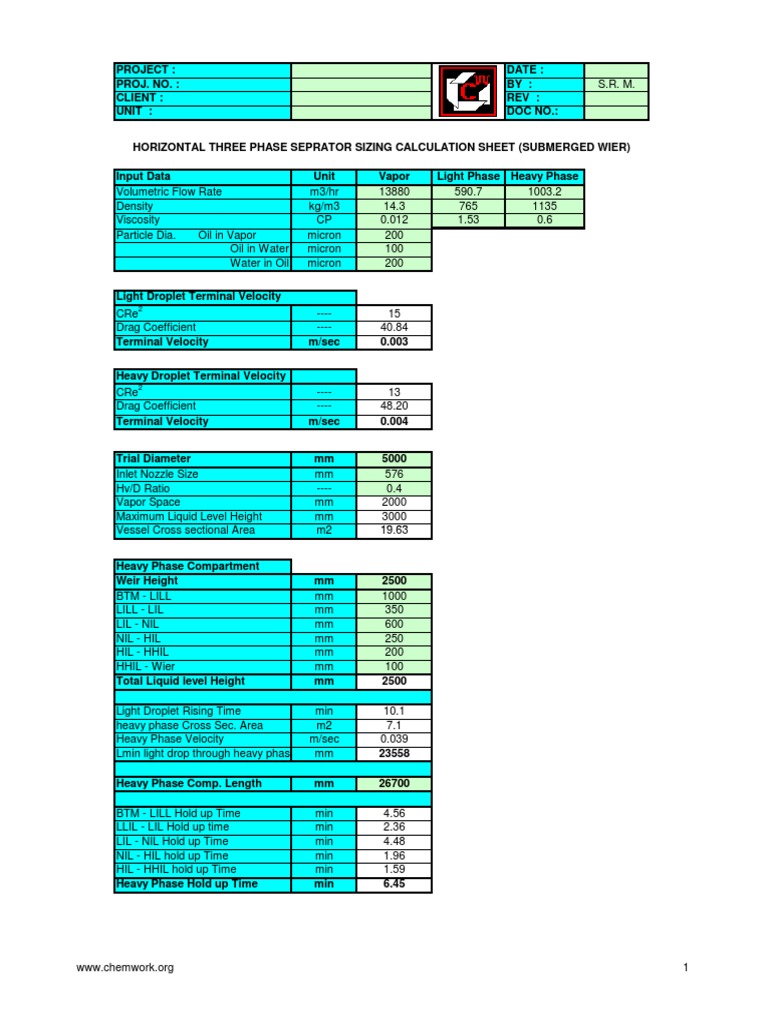 PROJECT :
PROJ. NO. :
CLIENT :
UNIT :

DATE :
BY : S.R. M.
REV :
DOC NO.:

HORIZONTAL THREE PHASE SEPRATOR SIZING CALCULATION SHEET (SUBMERGED WIER)

| Input Data | Unit | Vapor | Light Phase | Heavy Phase |
|---|---|---|---|---|
| Volumetric Flow Rate | m3/hr | 13880 | 590.7 | 1003.2 |
| Density | kg/m3 | 14.3 | 765 | 1135 |
| Viscosity | CP | 0.012 | 1.53 | 0.6 |
| Particle Dia. Oil in Vapor | micron | 200 | | |
| Oil in Water | micron | 100 | | |
| Water in Oil | micron | 200 | | |

| Light Droplet Terminal Velocity | | |
|---|---|---|
| $CRe^2$ | ---- | 15 |
| Drag Coefficient | ---- | 40.84 |
| Terminal Velocity | m/sec | 0.003 |

| Heavy Droplet Terminal Velocity | | |
|---|---|---|
| $CRe^2$ | ---- | 13 |
| Drag Coefficient | ---- | 48.20 |
| Terminal Velocity | m/sec | 0.004 |

| Trial Diameter | mm | 5000 |
|---|---|---|
| Inlet Nozzle Size | mm | 576 |
| Hv/D Ratio | ---- | 0.4 |
| Vapor Space | mm | 2000 |
| Maximum Liquid Level Height | mm | 3000 |
| Vessel Cross sectional Area | m2 | 19.63 |

| Heavy Phase Compartment | | |
|---|---|---|
| Weir Height | mm | 2500 |
| BTM - LILL | mm | 1000 |
| LILL - LIL | mm | 350 |
| LIL - NIL | mm | 600 |
| NIL - HIL | mm | 250 |
| HIL - HHIL | mm | 200 |
| HHIL - Wier | mm | 100 |
| Total Liquid level Height | mm | 2500 |
| | | |
| Light Droplet Rising Time | min | 10.1 |
| heavy phase Cross Sec. Area | m2 | 7.1 |
| Heavy Phase Velocity | m/sec | 0.039 |
| Lmin light drop through heavy phas | mm | 23558 |
| | | |
| Heavy Phase Comp. Length | mm | 26700 |
| | | |
| BTM - LILL Hold up Time | min | 4.56 |
| LLIL - LIL Hold up time | min | 2.36 |
| LIL - NIL Hold up Time | min | 4.48 |
| NIL - HIL hold up Time | min | 1.96 |
| HIL - HHIL hold up Time | min | 1.59 |
| Heavy Phase Hold up Time | min | 6.45 |

www.chemwork.org

1